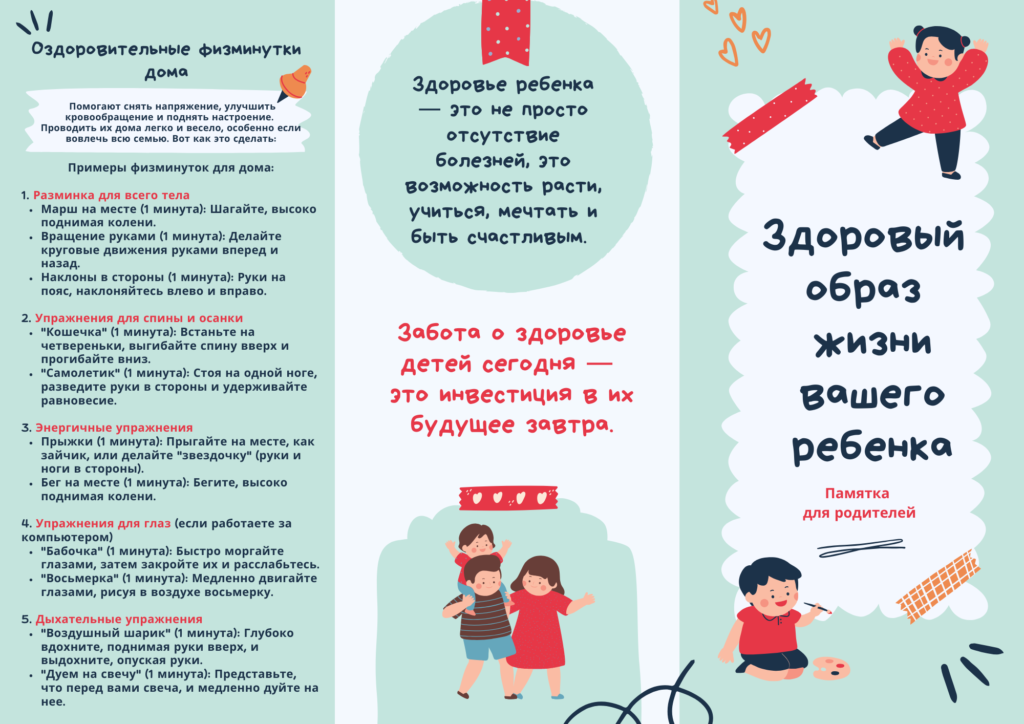 Оздоровительные физминутки дома

Помогают снять напряжение, улучшить кровообращение и поднять настроение. Проводить их дома легко и весело, особенно если вовлечь всю семью. Вот как это сделать:

Примеры физминуток для дома:

1. Разминка для всего тела
• Марш на месте (1 минута): Шагайте, высоко поднимая колени.
• Вращение руками (1 минута): Делайте круговые движения руками вперед и назад.
• Наклоны в стороны (1 минута): Руки на пояс, наклоняйтесь влево и вправо.

2. Упражнения для спины и осанки
• "Кошечка" (1 минута): Встаньте на четвереньки, выгибайте спину вверх и прогибайте вниз.
• "Самолетик" (1 минута): Стоя на одной ноге, разведите руки в стороны и удерживайте равновесие.

3. Энергичные упражнения
• Прыжки (1 минута): Прыгайте на месте, как зайчик, или делайте "звездочку" (руки и ноги в стороны).
• Бег на месте (1 минута): Бегите, высоко поднимая колени.

4. Упражнения для глаз (если работаете за компьютером)
• "Бабочка" (1 минута): Быстро моргайте глазами, затем закройте их и расслабьтесь.
• "Восьмерка" (1 минута): Медленно двигайте глазами, рисуя в воздухе восьмерку.

5. Дыхательные упражнения
• "Воздушный шарик" (1 минута): Глубоко вдохните, поднимая руки вверх, и выдохните, опуская руки.
• "Дуем на свечу" (1 минута): Представьте, что перед вами свеча, и медленно дуйте на нее.

Здоровье ребенка — это не просто отсутствие болезней, это возможность расти, учиться, мечтать и быть счастливым.

Забота о здоровье детей сегодня — это инвестиция в их будущее завтра.

Здоровый образ жизни вашего ребенка

Памятка для родителей